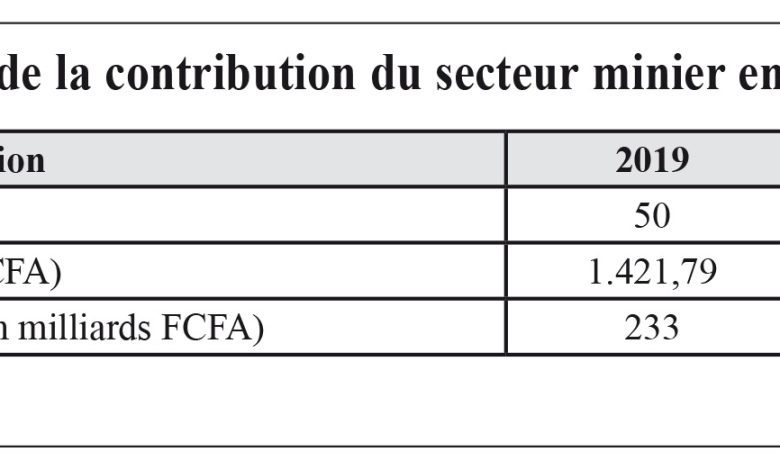 de la contribution du secteur minier en

| ion | 2019 |
|---|---|
| | 50 |
| CFA) | 1.421,79 |
| n milliards FCFA) | 233 |